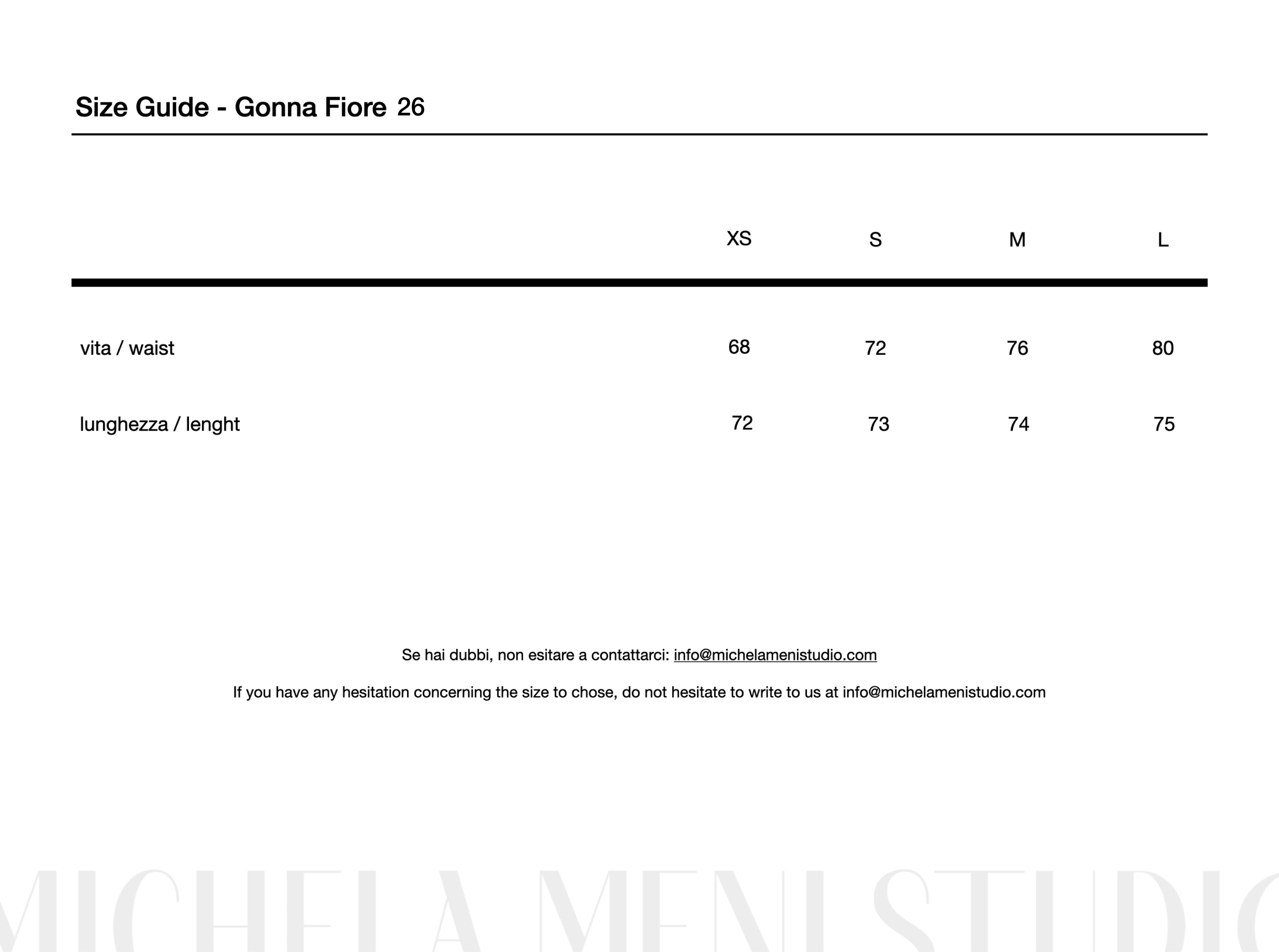 Size Guide - Gonna Fiore 26

|  | XS | S | M | L |
|---|---|---|---|---|
| vita / waist | 68 | 72 | 76 | 80 |
| lunghezza / lenght | 72 | 73 | 74 | 75 |

Se hai dubbi, non esitare a contattarci: info@michelamenistudio.com

If you have any hesitation concerning the size to chose, do not hesitate to write to us at info@michelamenistudio.com

MICHELA MENI STUDIO